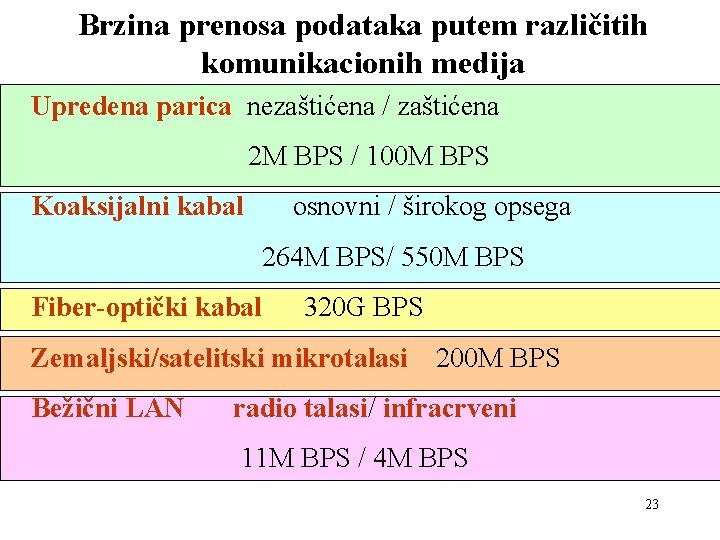 Brzina prenosa podataka putem različitih komunikacionih medija

Upredena parica nezaštićena / zaštićena

2M BPS / 100M BPS

Koaksijalni kabal osnovni / širokog opsega

264M BPS/ 550M BPS

Fiber-optički kabal 320G BPS

Zemaljski/satelitski mikrotalasi 200M BPS

Bežični LAN radio talasi/ infracrveni

11M BPS / 4M BPS

23